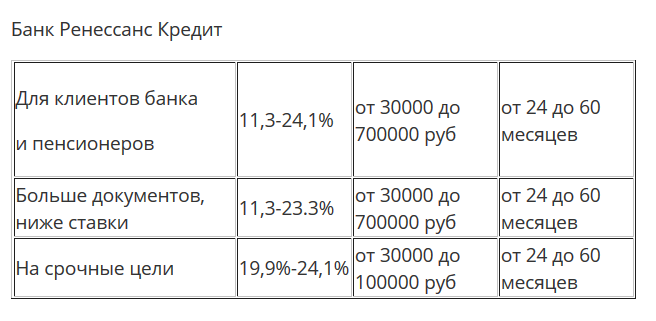 Банк Ренессанс Кредит

| | | | |
|---|---|---|---|
| Для клиентов банка и пенсионеров | 11,3-24,1% | от 30000 до 700000 руб | от 24 до 60 месяцев |
| Больше документов, ниже ставки | 11,3-23.3% | от 30000 до 700000 руб | от 24 до 60 месяцев |
| На срочные цели | 19,9%-24,1% | от 30000 до 100000 руб | от 24 до 60 месяцев |